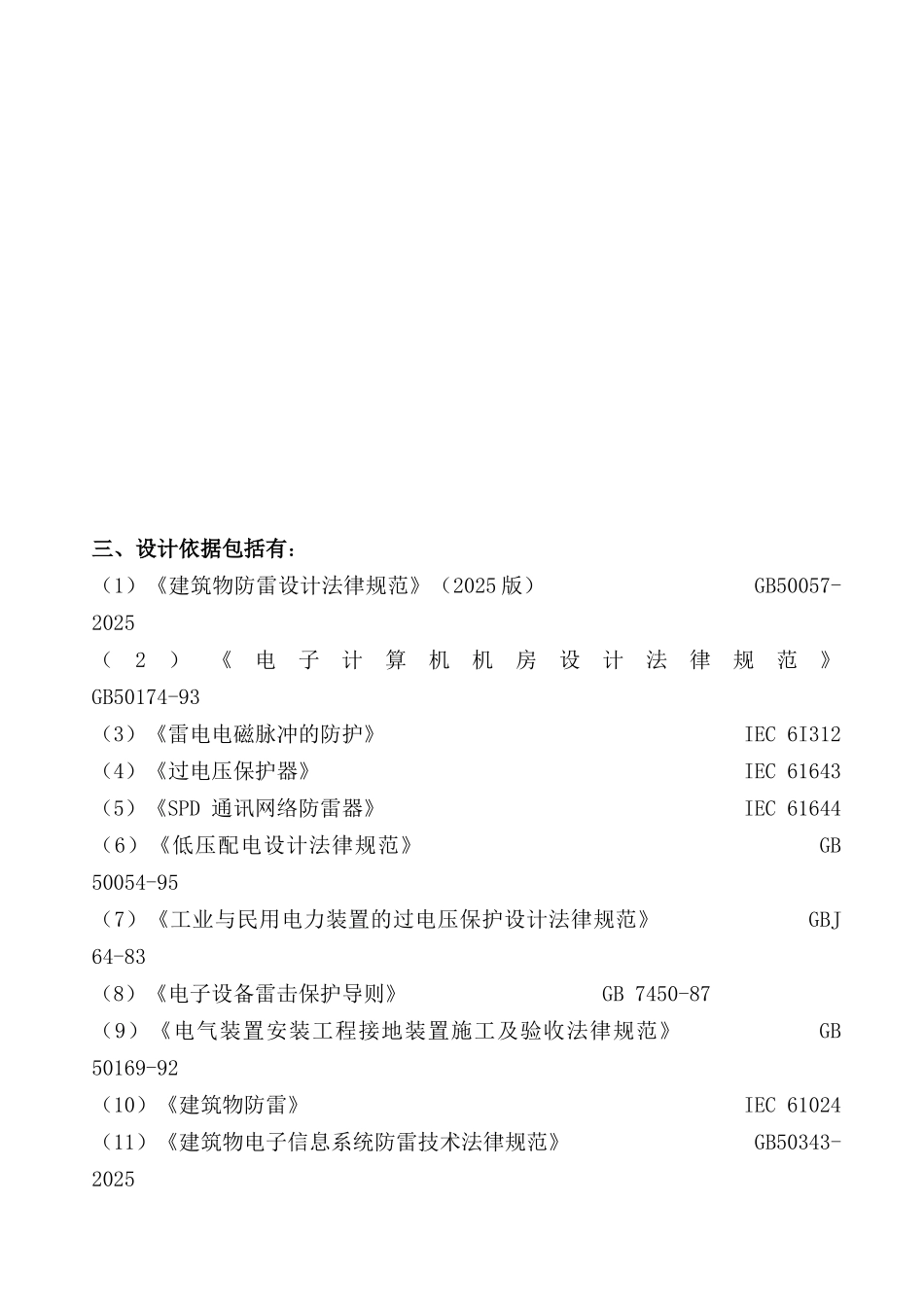 三、设计依据包括有：

（1）《建筑物防雷设计法律规范》（2025版） GB50057-2025

（2）《电子计算机机房设计法律规范》 GB50174-93

（3）《雷电电磁脉冲的防护》 IEC 6I312

（4）《过电压保护器》 IEC 61643

（5）《SPD 通讯网络防雷器》 IEC 61644

（6）《低压配电设计法律规范》 GB 50054-95

（7）《工业与民用电力装置的过电压保护设计法律规范》 GBJ 64-83

（8）《电子设备雷击保护导则》 GB 7450-87

（9）《电气装置安装工程接地装置施工及验收法律规范》 GB 50169-92

（10）《建筑物防雷》 IEC 61024

（11）《建筑物电子信息系统防雷技术法律规范》 GB50343-2025